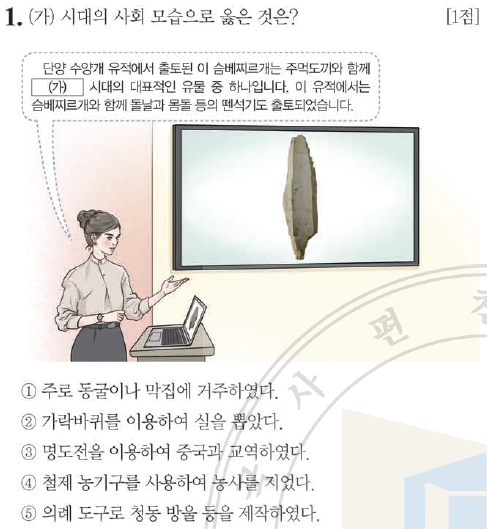 1. (가) 시대의 사회 모습으로 옳은 것은? [1점]

단양 수양개 유적에서 출토된 이 슴베찌르개는 주먹도끼와 함께 (가) 시대의 대표적인 유물 중 하나입니다. 이 유적에서는 슴베찌르개와 함께 돌날과 몸돌 등의 뗀석기도 출토되었습니다.

① 주로 동굴이나 막집에 거주하였다.
② 가락바퀴를 이용하여 실을 뽑았다.
③ 명도전을 이용하여 중국과 교역하였다.
④ 철제 농기구를 사용하여 농사를 지었다.
⑤ 의례 도구로 청동 방울 등을 제작하였다.

사 편 찬